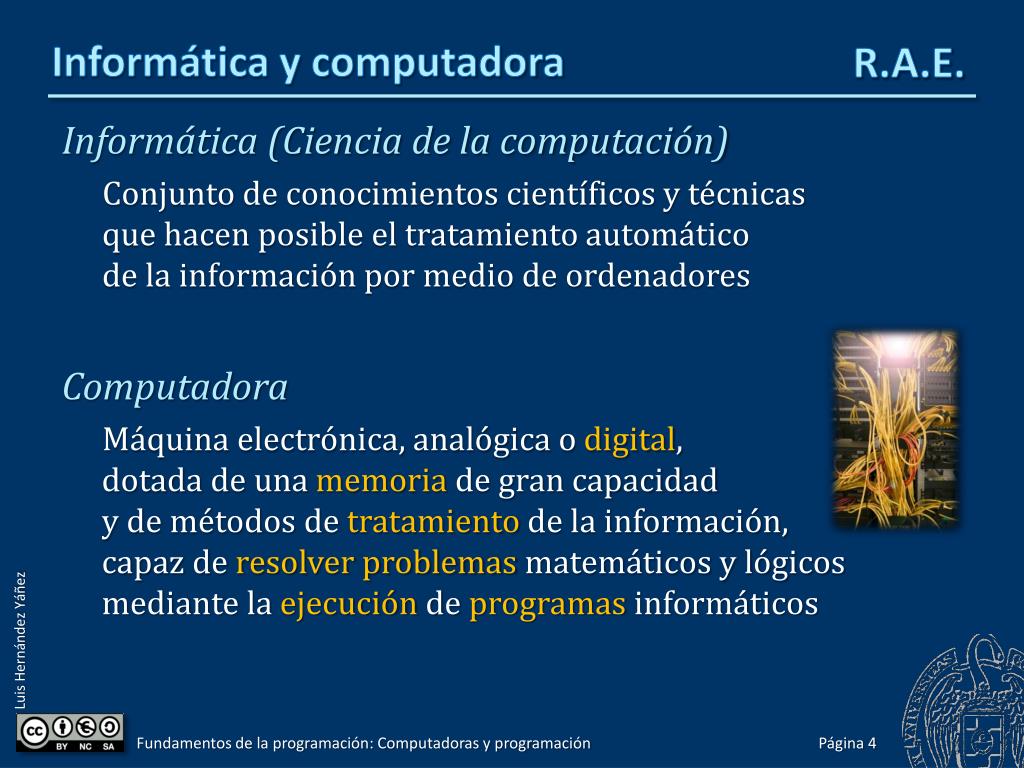 Informática y computadora R.A.E.

Informática (Ciencia de la computación)

Conjunto de conocimientos científicos y técnicas que hacen posible el tratamiento automático de la información por medio de ordenadores

Computadora

Máquina electrónica, analógica o digital, dotada de una memoria de gran capacidad y de métodos de tratamiento de la información, capaz de resolver problemas matemáticos y lógicos mediante la ejecución de programas informáticos

Luis Hernández Yáñez

BY NC SA

Fundamentos de la programación: Computadoras y programación

Página 4